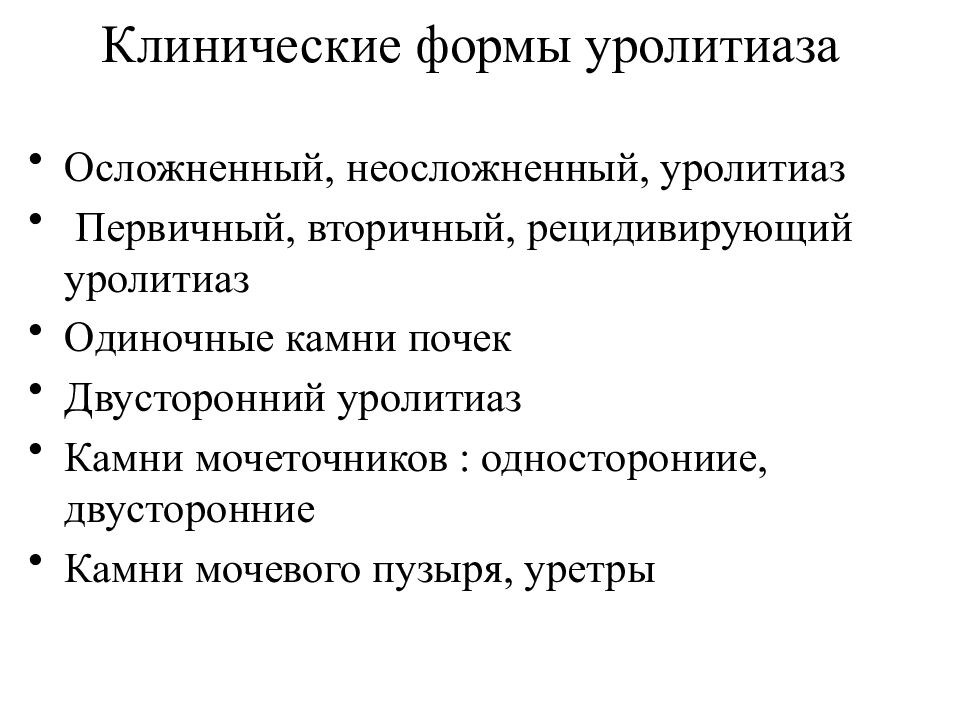 Клинические формы уролитиаза

• Осложненный, неосложненный, уролитиаз
• Первичный, вторичный, рецидивирующий уролитиаз
• Одиночные камни почек
• Двусторонний уролитиаз
• Камни мочеточников : односторониие, двусторонние
• Камни мочевого пузыря, уретры